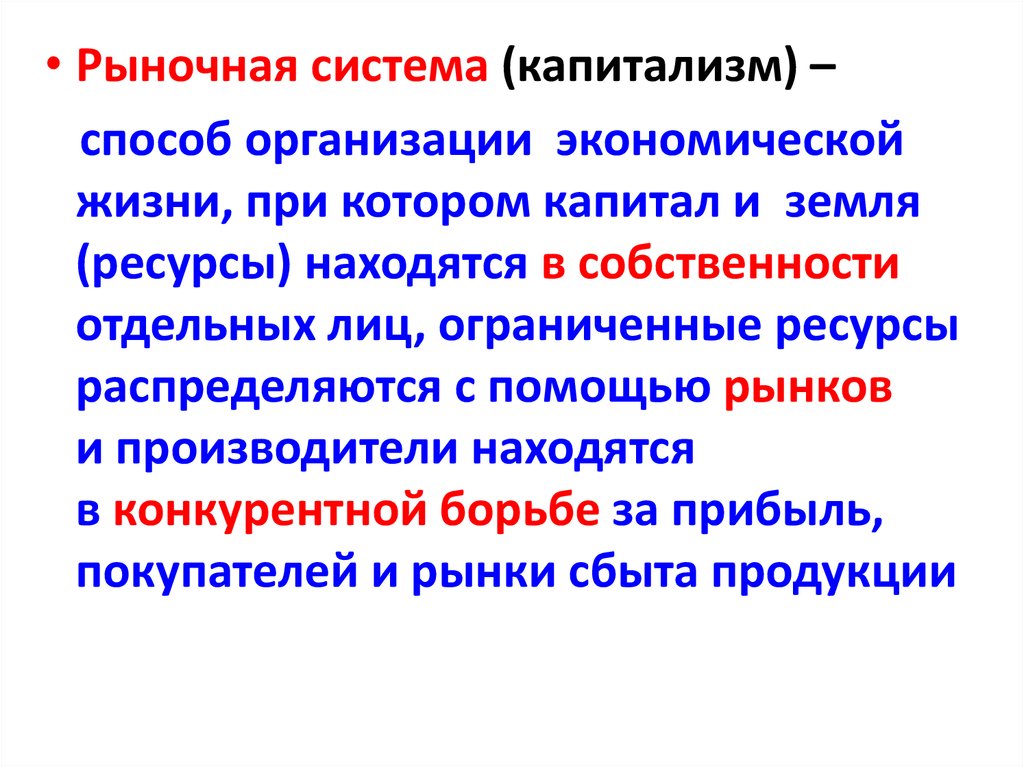 • Рыночная система (капитализм) –

способ организации экономической жизни, при котором капитал и земля (ресурсы) находятся в собственности отдельных лиц, ограниченные ресурсы распределяются с помощью рынков и производители находятся в конкурентной борьбе за прибыль, покупателей и рынки сбыта продукции